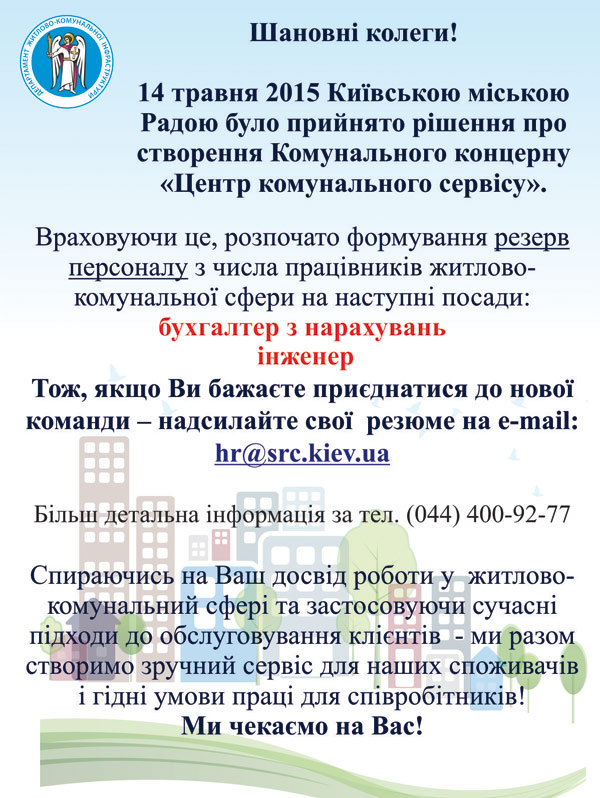 ДЕПАРТАМЕНТ ЖИТЛОВО-КОМУНАЛЬНОЇ ІНФРАСТРУКТУРИ

Шановні колеги!

14 травня 2015 Київською міською Радою було прийнято рішення про створення Комунального концерну «Центр комунального сервісу».

Враховуючи це, розпочато формування резерв персоналу з числа працівників житлово-комунальної сфери на наступні посади:
бухгалтер з нарахувань
інженер
Тож, якщо Ви бажаєте приєднатися до нової команди – надсилайте свої резюме на e-mail:
hr@src.kiev.ua

Більш детальна інформація за тел. (044) 400-92-77

Спираючись на Ваш досвід роботи у житлово-комунальний сфері та застосовуючи сучасні підходи до обслуговування клієнтів - ми разом створимо зручний сервіс для наших споживачів і гідні умови праці для співробітників!
Ми чекаємо на Вас!